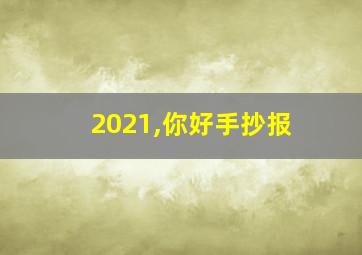 2021,你好手抄报